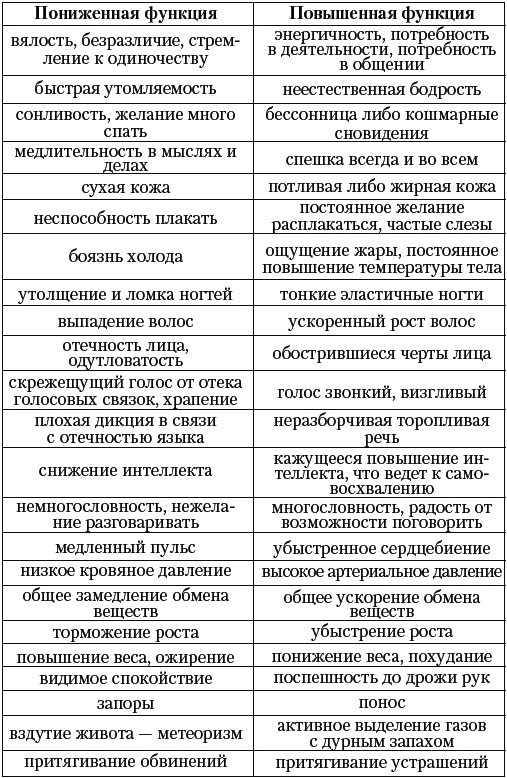 | Пониженная функция | Повышенная функция |
|---|---|
| вялость, безразличие, стремление к одиночеству | энергичность, потребность в деятельности, потребность в общении |
| быстрая утомляемость | неестественная бодрость |
| сонливость, желание много спать | бессонница либо кошмарные сновидения |
| медлительность в мыслях и делах | спешка всегда и во всем |
| сухая кожа | потливая либо жирная кожа |
| неспособность плакать | постоянное желание расплакаться, частые слезы |
| боязнь холода | ощущение жары, постоянное повышение температуры тела |
| утолщение и ломка ногтей | тонкие эластичные ногти |
| выпадение волос | ускоренный рост волос |
| отечность лица, одутловатость | обострившиеся черты лица |
| скрежещущий голос от отека голосовых связок, храпение | голос звонкий, визгливый |
| плохая дикция в связи с отечностью языка | неразборчивая торопливая речь |
| снижение интеллекта | кажущееся повышение интеллекта, что ведет к самовосхвалению |
| немногословность, нежелание разговаривать | многословность, радость от возможности поговорить |
| медленный пульс | убыстренное сердцебиение |
| низкое кровяное давление | высокое артериальное давление |
| общее замедление обмена веществ | общее ускорение обмена веществ |
| торможение роста | убыстрение роста |
| повышение веса, ожирение | понижение веса, похудание |
| видимое спокойствие | поспешность до дрожи рук |
| запоры | понос |
| вздутие живота — метеоризм | активное выделение газов с дурным запахом |
| притягивание обвинений | притягивание устрашений |